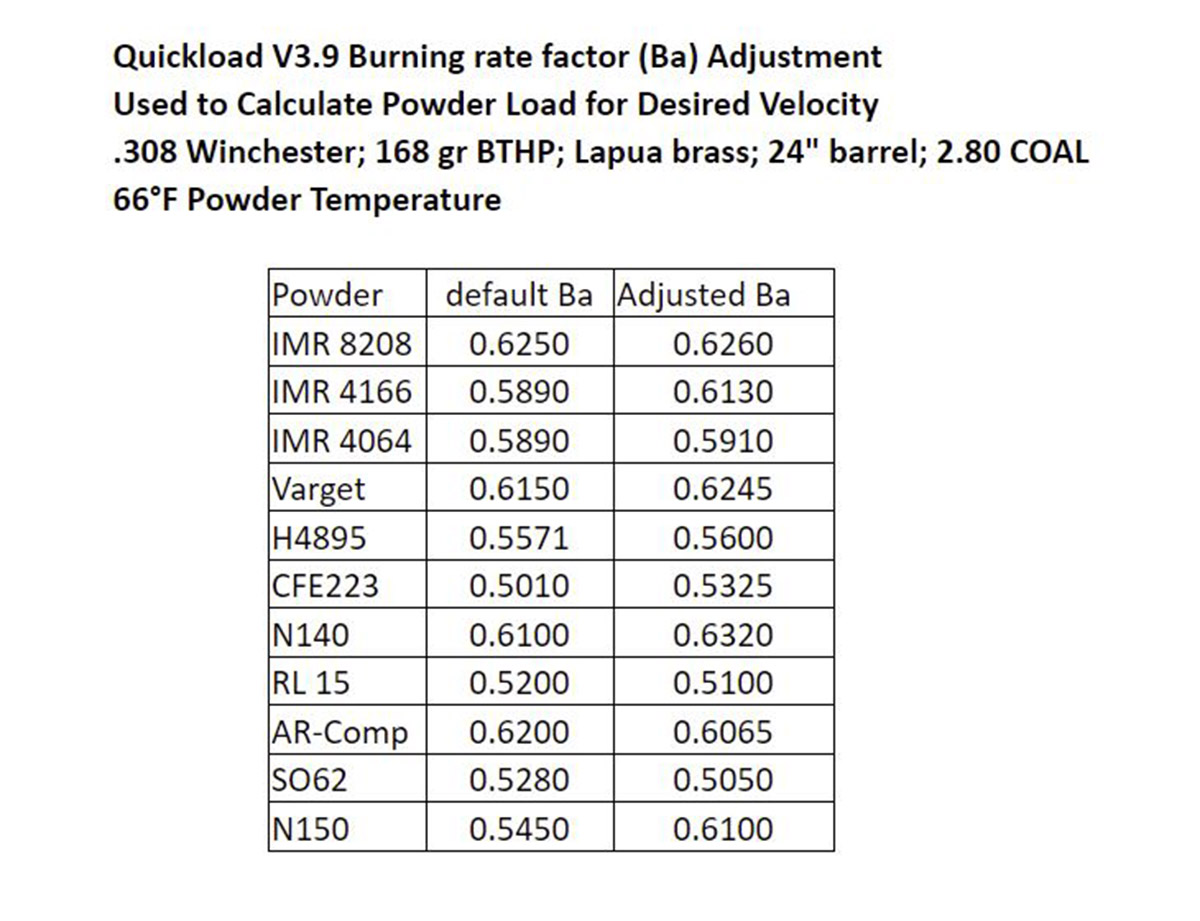 Quickload V3.9 Burning rate factor (Ba) Adjustment
Used to Calculate Powder Load for Desired Velocity
.308 Winchester; 168 gr BTHP; Lapua brass; 24" barrel; 2.80 COAL
66°F Powder Temperature

| Powder | default Ba | Adjusted Ba |
|---|---|---|
| IMR 8208 | 0.6250 | 0.6260 |
| IMR 4166 | 0.5890 | 0.6130 |
| IMR 4064 | 0.5890 | 0.5910 |
| Varget | 0.6150 | 0.6245 |
| H4895 | 0.5571 | 0.5600 |
| CFE223 | 0.5010 | 0.5325 |
| N140 | 0.6100 | 0.6320 |
| RL 15 | 0.5200 | 0.5100 |
| AR-Comp | 0.6200 | 0.6065 |
| SO62 | 0.5280 | 0.5050 |
| N150 | 0.5450 | 0.6100 |